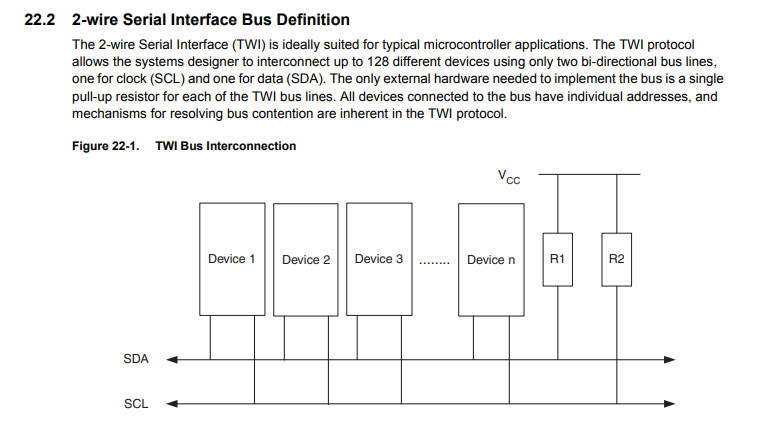 22.2 2-wire Serial Interface Bus Definition

The 2-wire Serial Interface (TWI) is ideally suited for typical microcontroller applications. The TWI protocol allows the systems designer to interconnect up to 128 different devices using only two bi-directional bus lines, one for clock (SCL) and one for data (SDA). The only external hardware needed to implement the bus is a single pull-up resistor for each of the TWI bus lines. All devices connected to the bus have individual addresses, and mechanisms for resolving bus contention are inherent in the TWI protocol.

Figure 22-1. TWI Bus Interconnection

$V_{CC}$

Device 1

Device 2

Device 3

........

Device n

R1

R2

SDA

SCL